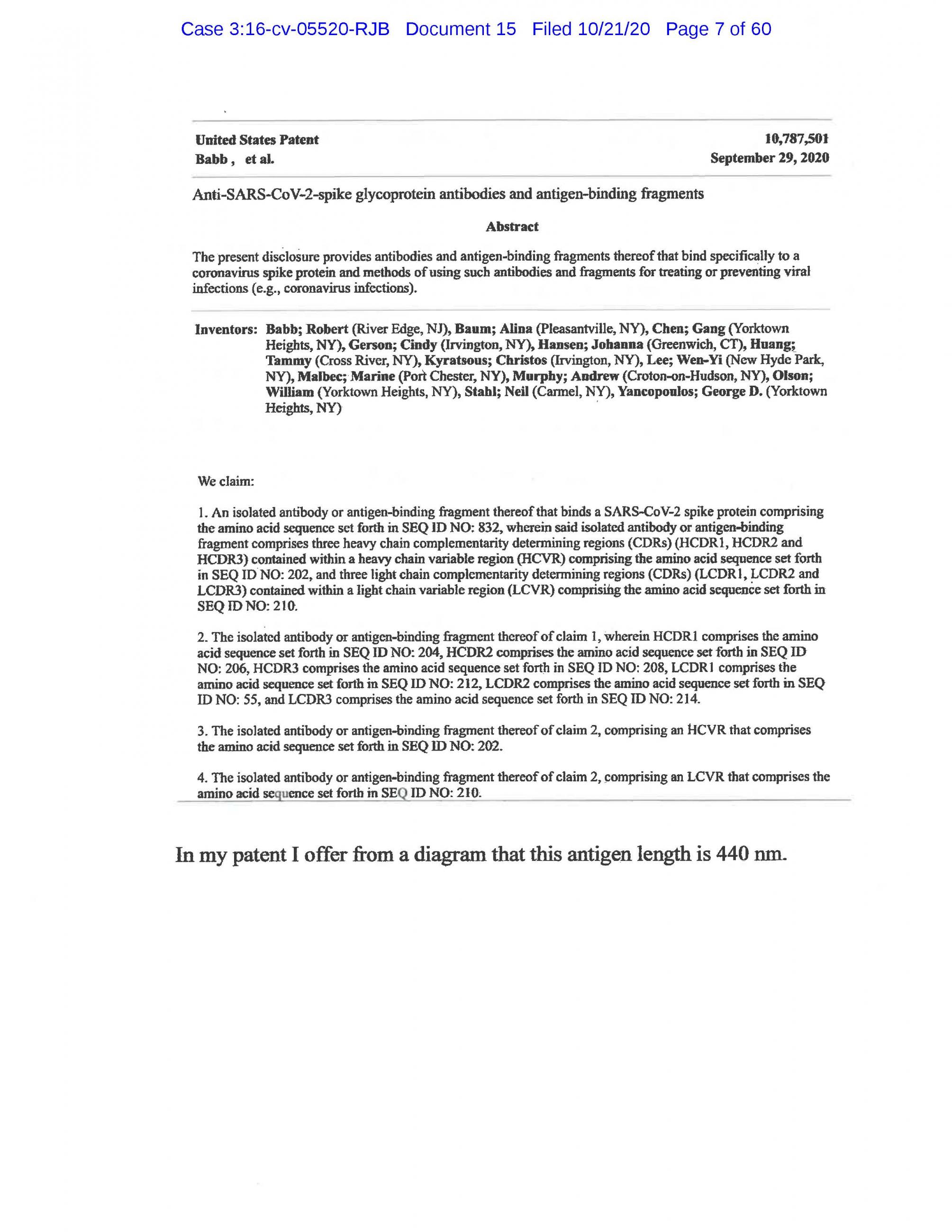 Case 3:16-cv-05520-RJB Document 15 Filed 10/21/20 Page 7 of 60

United States Patent
Babb , et al.

10,787,501
September 29, 2020

Anti-SARS-CoV-2-spike glycoprotein antibodies and antigen-binding fragments

Abstract

The present disclosure provides antibodies and antigen-binding fragments thereof that bind specifically to a coronavirus spike protein and methods of using such antibodies and fragments for treating or preventing viral infections (e.g., coronavirus infections).

Inventors: Babb; Robert (River Edge, NJ), Baum; Alina (Pleasantville, NY), Chen; Gang (Yorktown Heights, NY), Gerson; Cindy (Irvington, NY), Hansen; Johanna (Greenwich, CT), Huang; Tammy (Cross River, NY), Kyratsous; Christos (Irvington, NY), Lee; Wen-Yi (New Hyde Park, NY), Malbec; Marine (Port Chester, NY), Murphy; Andrew (Croton-on-Hudson, NY), Olson; William (Yorktown Heights, NY), Stahl; Neil (Carmel, NY), Yancopoulos; George D. (Yorktown Heights, NY)

We claim:

1. An isolated antibody or antigen-binding fragment thereof that binds a SARS-CoV-2 spike protein comprising the amino acid sequence set forth in SEQ ID NO: 832, wherein said isolated antibody or antigen-binding fragment comprises three heavy chain complementarity determining regions (CDRs) (HCDR1, HCDR2 and HCDR3) contained within a heavy chain variable region (HCVR) comprising the amino acid sequence set forth in SEQ ID NO: 202, and three light chain complementarity determining regions (CDRs) (LCDR1, LCDR2 and LCDR3) contained within a light chain variable region (LCVR) comprising the amino acid sequence set forth in SEQ ID NO: 210.

2. The isolated antibody or antigen-binding fragment thereof of claim 1, wherein HCDR1 comprises the amino acid sequence set forth in SEQ ID NO: 204, HCDR2 comprises the amino acid sequence set forth in SEQ ID NO: 206, HCDR3 comprises the amino acid sequence set forth in SEQ ID NO: 208, LCDR1 comprises the amino acid sequence set forth in SEQ ID NO: 212, LCDR2 comprises the amino acid sequence set forth in SEQ ID NO: 55, and LCDR3 comprises the amino acid sequence set forth in SEQ ID NO: 214.

3. The isolated antibody or antigen-binding fragment thereof of claim 2, comprising an HCVR that comprises the amino acid sequence set forth in SEQ ID NO: 202.

4. The isolated antibody or antigen-binding fragment thereof of claim 2, comprising an LCVR that comprises the amino acid sequence set forth in SEQ ID NO: 210.

In my patent I offer from a diagram that this antigen length is 440 nm.